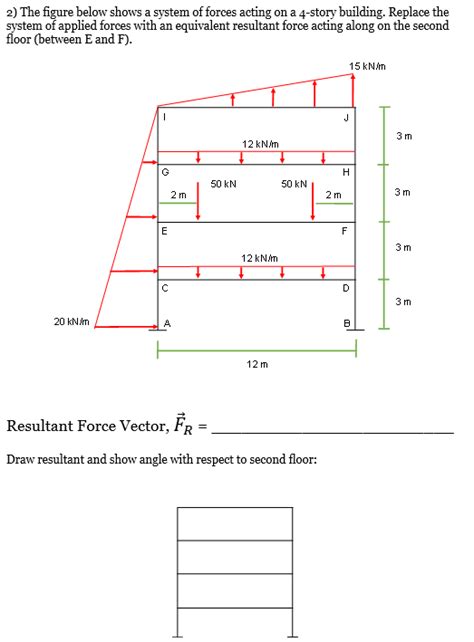 2) The figure below shows a system of forces acting on a 4-story building. Replace the system of applied forces with an equivalent resultant force acting along on the second floor (between E and F).

15 kN/m

I

J

3 m

12 kN/m

G

H

50 kN

50 kN

2 m

2 m

3 m

E

F

3 m

12 kN/m

C

D

3 m

20 kN/m

A

B

12 m

Resultant Force Vector, $\vec{F}_R$ = ____________________

Draw resultant and show angle with respect to second floor: